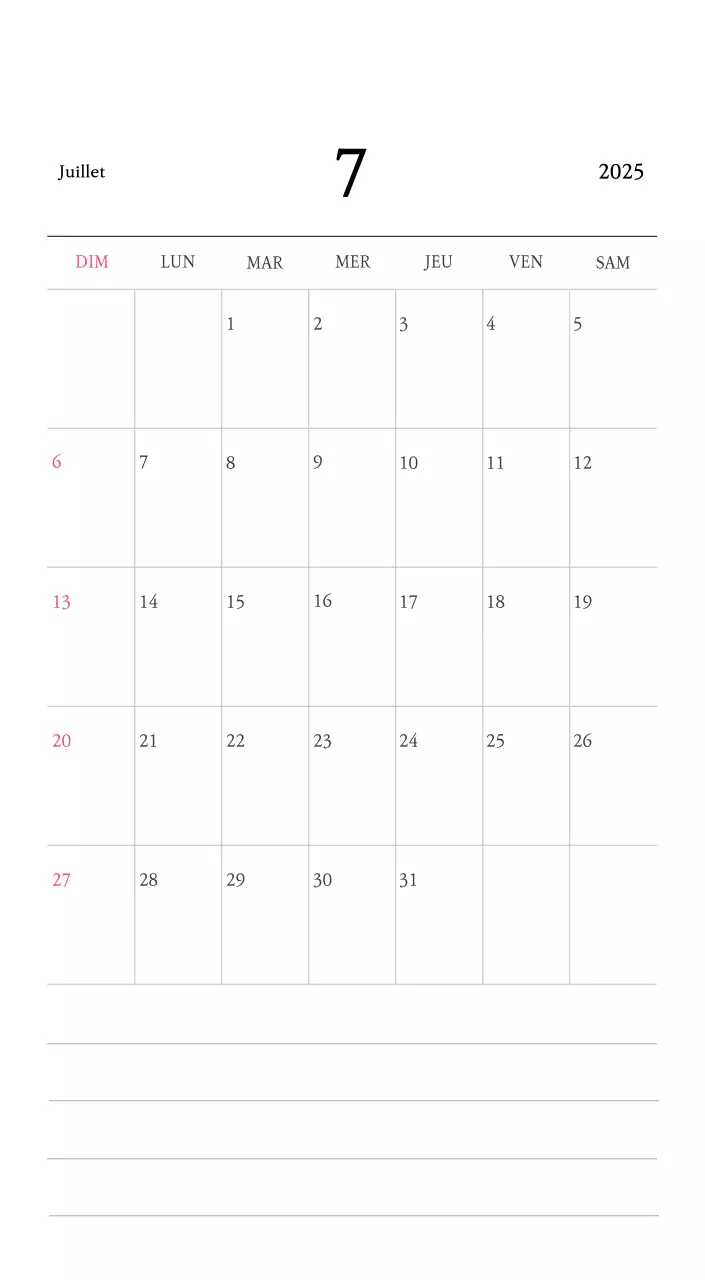 Juillet 7 2025

| DIM | LUN | MAR | MER | JEU | VEN | SAM |
|---|---|---|---|---|---|---|
| | | 1 | 2 | 3 | 4 | 5 |
| 6 | 7 | 8 | 9 | 10 | 11 | 12 |
| 13 | 14 | 15 | 16 | 17 | 18 | 19 |
| 20 | 21 | 22 | 23 | 24 | 25 | 26 |
| 27 | 28 | 29 | 30 | 31 | | |